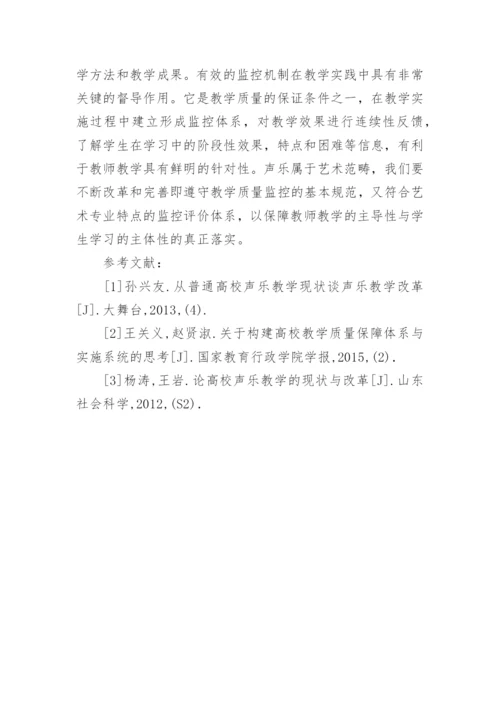 学方法和教学成果。有效的监控机制在教学实践中具有非常关键的督导作用。它是教学质量的保证条件之一，在教学实施过程中建立形成监控体系，对教学效果进行连续性反馈，了解学生在学习中的阶段性效果，特点和困难等信息，有利于教师教学具有鲜明的针对性。声乐属于艺术范畴，我们要不断改革和完善即遵守教学质量监控的基本规范，又符合艺术专业特点的监控评价体系，以保障教师教学的主导性与学生学习的主体性的真正落实。

参考文献：

[1]孙兴友.从普通高校声乐教学现状谈声乐教学改革[J].大舞台,2013,(4).

[2]王关义,赵贤淑.关于构建高校教学质量保障体系与实施系统的思考[J].国家教育行政学院学报,2015,(2).

[3]杨涛,王岩.论高校声乐教学的现状与改革[J].山东社会科学,2012,(S2).